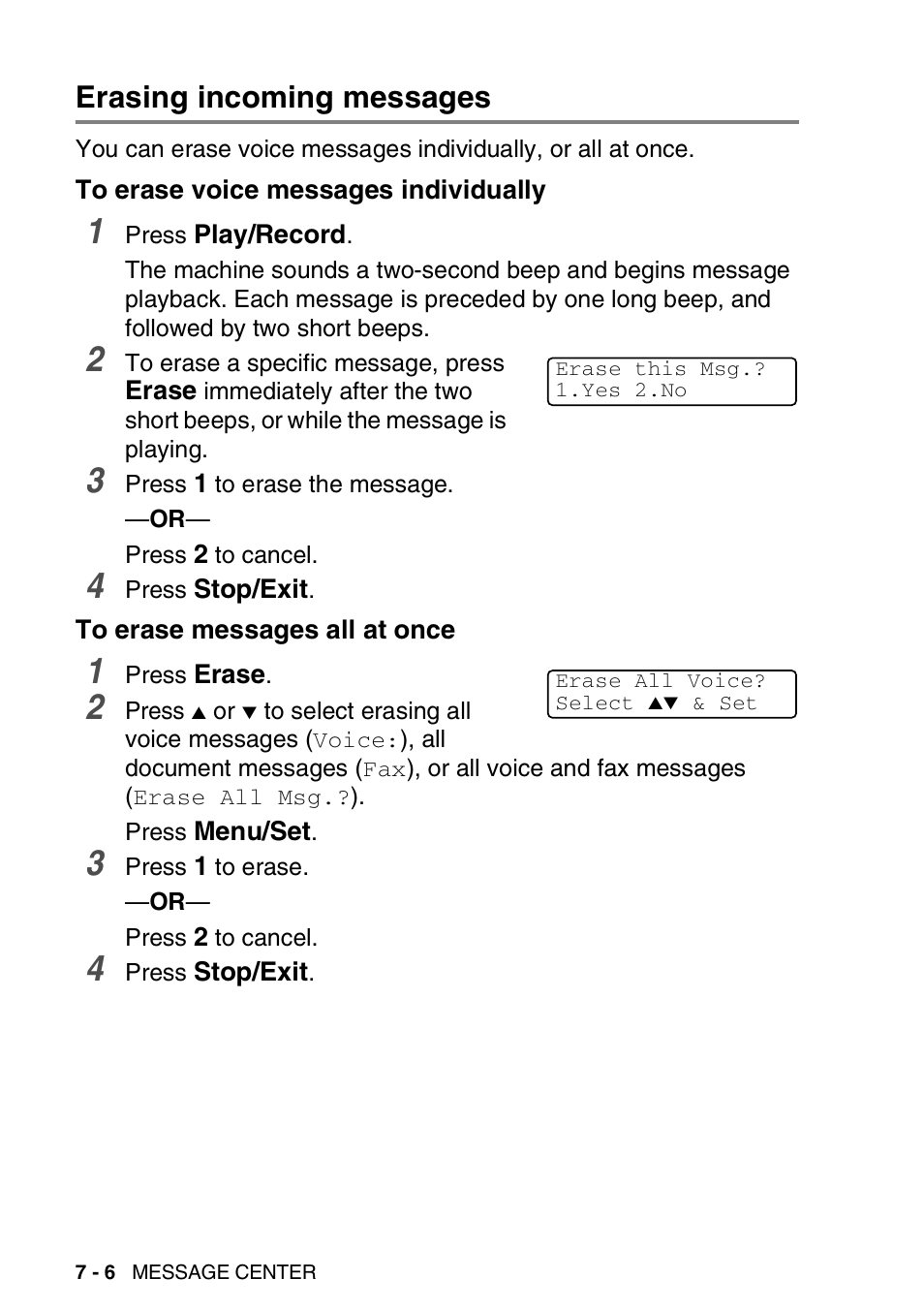 Erasing incoming messages

You can erase voice messages individually, or all at once.

To erase voice messages individually

1 Press Play/Record.

The machine sounds a two-second beep and begins message playback. Each message is preceded by one long beep, and followed by two short beeps.

2 To erase a specific message, press Erase immediately after the two short beeps, or while the message is playing.

Erase this Msg.?
1.Yes 2.No

3 Press 1 to erase the message.

—OR—

Press 2 to cancel.

4 Press Stop/Exit.

To erase messages all at once

1 Press Erase.

2 Press ▲ or ▼ to select erasing all voice messages (Voice:), all document messages (Fax), or all voice and fax messages (Erase All Msg.?).

Erase All Voice?
Select ▲▼ & Set

Press Menu/Set.

3 Press 1 to erase.

—OR—

Press 2 to cancel.

4 Press Stop/Exit.

7 - 6 MESSAGE CENTER